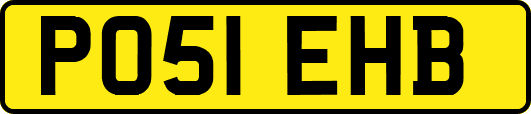 PO51 EHB